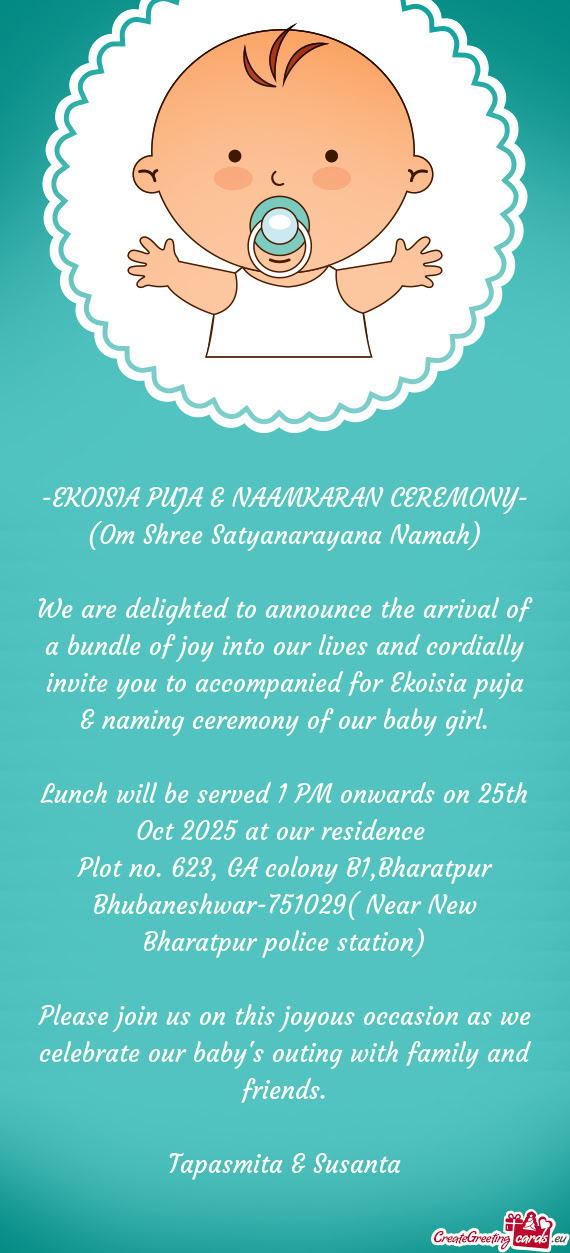 -EKOISIA PUJA & NAAMKARAN CEREMONY-
(Om Shree Satyanarayana Namah)

We are delighted to announce the arrival of a bundle of joy into our lives and cordially invite you to accompanied for Ekoisia puja & naming ceremony of our baby girl.

Lunch will be served 1 PM onwards on 25th Oct 2025 at our residence
Plot no. 623, GA colony B1,Bharatpur Bhubaneshwar-751029( Near New Bharatpur police station)

Please join us on this joyous occasion as we celebrate our baby's outing with family and friends.

Tapasmita & Susanta

CreateGreetingcards.eu